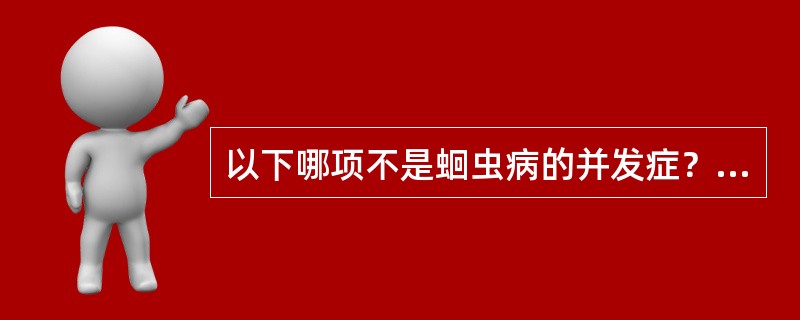 以下哪项不是蛔虫病的并发症？...